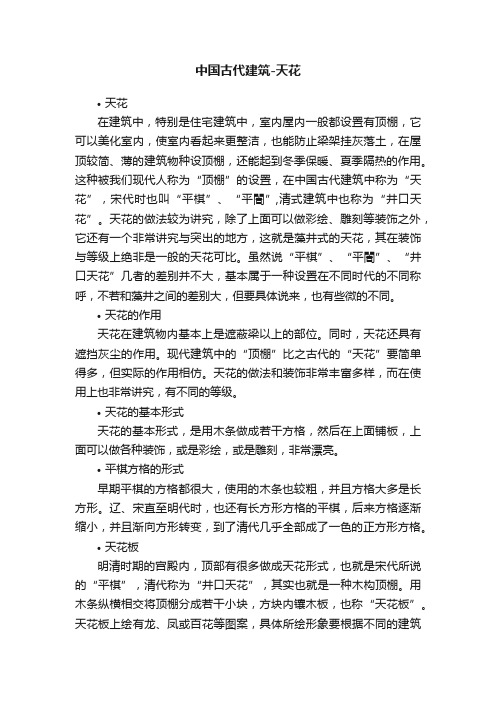 中国古代建筑-天花

• 天花

在建筑中，特别是住宅建筑中，室内屋内一般都设置有顶棚，它可以美化室内，使室内看起来更整洁，也能防止梁架挂灰落土，在屋顶较简、薄的建筑物种设顶棚，还能起到冬季保暖、夏季隔热的作用。这种被我们现代人称为“顶棚”的设置，在中国古代建筑中称为“天花”，宋代时也叫“平棋”、“平闇”，清式建筑中也称为“井口天花”。天花的做法较为讲究，除了上面可以做彩绘、雕刻等装饰之外，它还有一个非常讲究与突出的地方，这就是藻井式的天花，其在装饰与等级上绝非是一般的天花可比。虽然说“平棋”、“平闇”、“井口天花”几者的差别并不大，基本属于一种设置在不同时代的不同称呼，不若和藻井之间的差别大，但要具体说来，也有些微的不同。

• 天花的作用

天花在建筑物内基本上是遮蔽梁以上的部位。同时，天花还具有遮挡灰尘的作用。现代建筑中的“顶棚”比之古代的“天花”要简单得多，但实际的作用相仿。天花的做法和装饰非常丰富多样，而在使用上也非常讲究，有不同的等级。

• 天花的基本形式

天花的基本形式，是用木条做成若干方格，然后在上面铺板，上面可以做各种装饰，或是彩绘，或是雕刻，非常漂亮。

• 平棋方格的形式

早期平棋的方格都很大，使用的木条也较粗，并且方格大多是长方形。辽、宋直至明代时，也还有长方形方格的平棋，后来方格逐渐缩小，并且渐向方形转变，到了清代几乎全部成了一色的正方形方格。

• 天花板

明清时期的宫殿内，顶部有很多做成天花形式，也就是宋代所说的“平棋”，清代称为“井口天花”，其实也就是一种木构顶棚。用木条纵横相交将顶棚分成若干小块，方块内镶木板，也称“天花板”。天花板上绘有龙、凤或百花等图案，具体所绘形象要根据不同的建筑